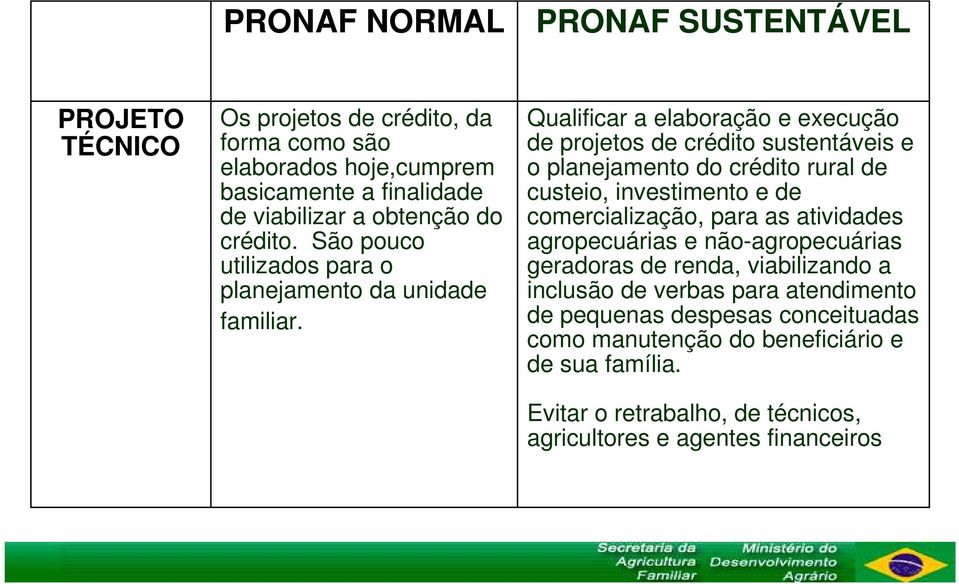 |  | PRONAF NORMAL | PRONAF SUSTENTÁVEL |
|---|---|---|
| PROJETO TÉCNICO | Os projetos de crédito, da forma como são elaborados hoje,cumprem basicamente a finalidade de viabilizar a obtenção do crédito. São pouco utilizados para o planejamento da unidade familiar. | Qualificar a elaboração e execução de projetos de crédito sustentáveis e o planejamento do crédito rural de custeio, investimento e de comercialização, para as atividades agropecuárias e não-agropecuárias geradoras de renda, viabilizando a inclusão de verbas para atendimento de pequenas despesas conceituadas como manutenção do beneficiário e de sua família. Evitar o retrabalho, de técnicos, agricultores e agentes financeiros |

Secretaria da Agricultura Familiar
Ministério do Desenvolvimento Agrário